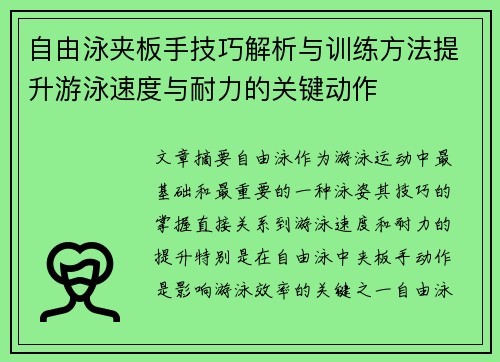 自由泳夹板手技巧解析与训练方法提升游泳速度与耐力的关键动作

文章摘要自由泳作为游泳运动中最基础和最重要的一种泳姿其技巧的掌握直接关系到游泳速度和耐力的提升特别是在自由泳中夹板手动作是影响游泳效率的关键之一自由泳